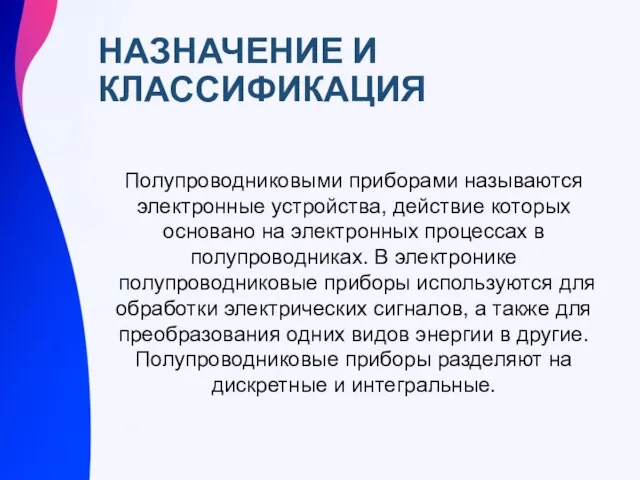 НАЗНАЧЕНИЕ И КЛАССИФИКАЦИЯ

Полупроводниковыми приборами называются электронные устройства, действие которых основано на электронных процессах в полупроводниках. В электронике полупроводниковые приборы используются для обработки электрических сигналов, а также для преобразования одних видов энергии в другие. Полупроводниковые приборы разделяют на дискретные и интегральные.